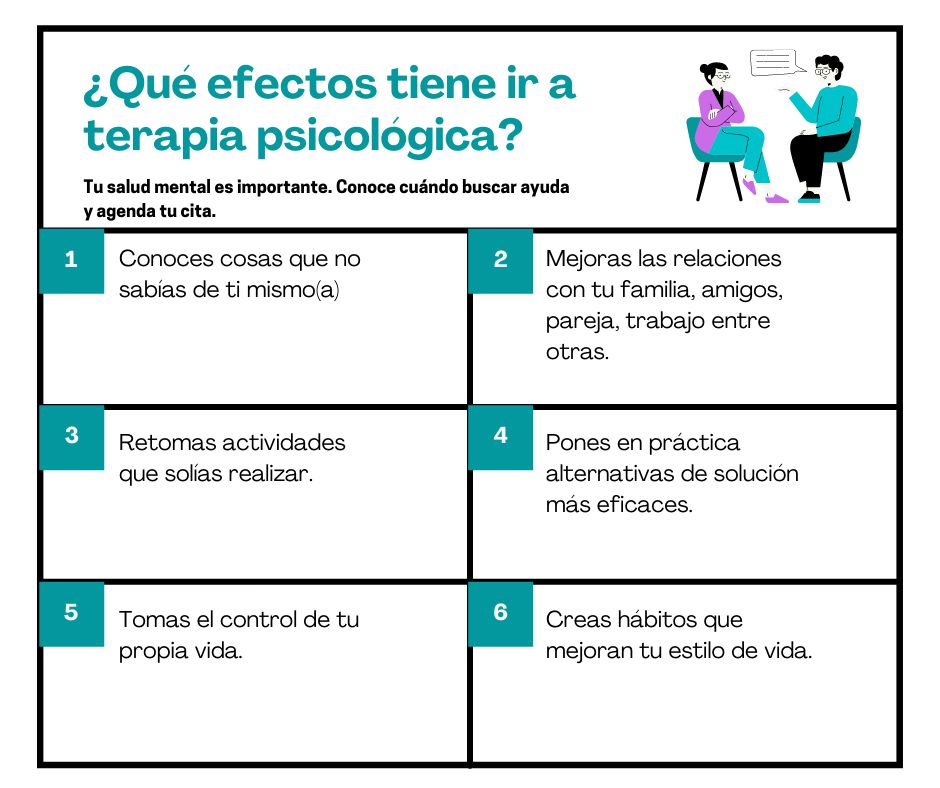 ¿Qué efectos tiene ir a terapia psicológica?

Tu salud mental es importante. Conoce cuándo buscar ayuda y agenda tu cita.

1
Conoces cosas que no sabías de ti mismo(a)

2
Mejoras las relaciones con tu familia, amigos, pareja, trabajo entre otras.

3
Retomas actividades que solías realizar.

4
Pones en práctica alternativas de solución más eficaces.

5
Tomas el control de tu propia vida.

6
Creas hábitos que mejoran tu estilo de vida.